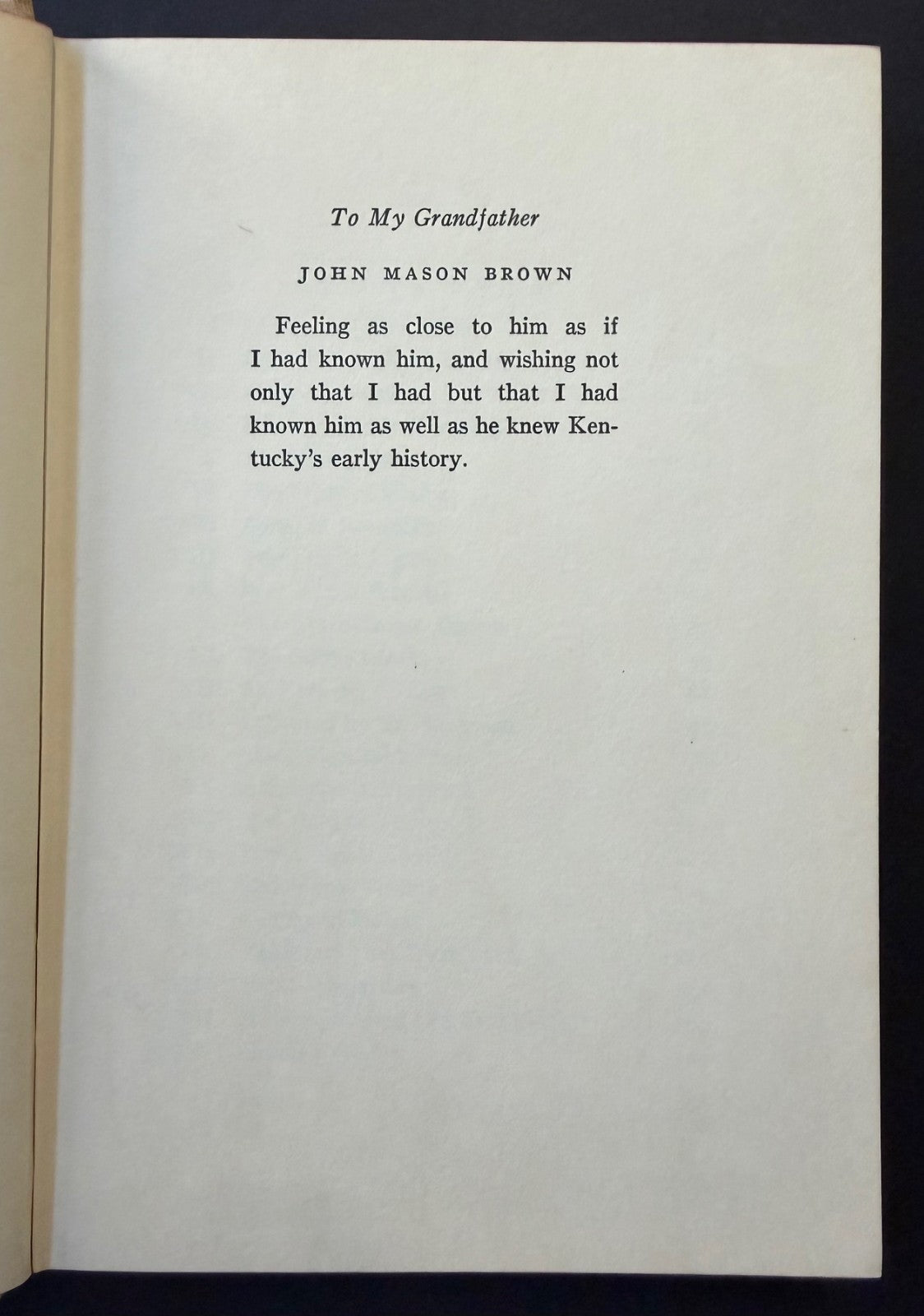 To My Grandfather

JOHN MASON BROWN

Feeling as close to him as if I had known him, and wishing not only that I had but that I had known him as well as he knew Kentucky's early history.